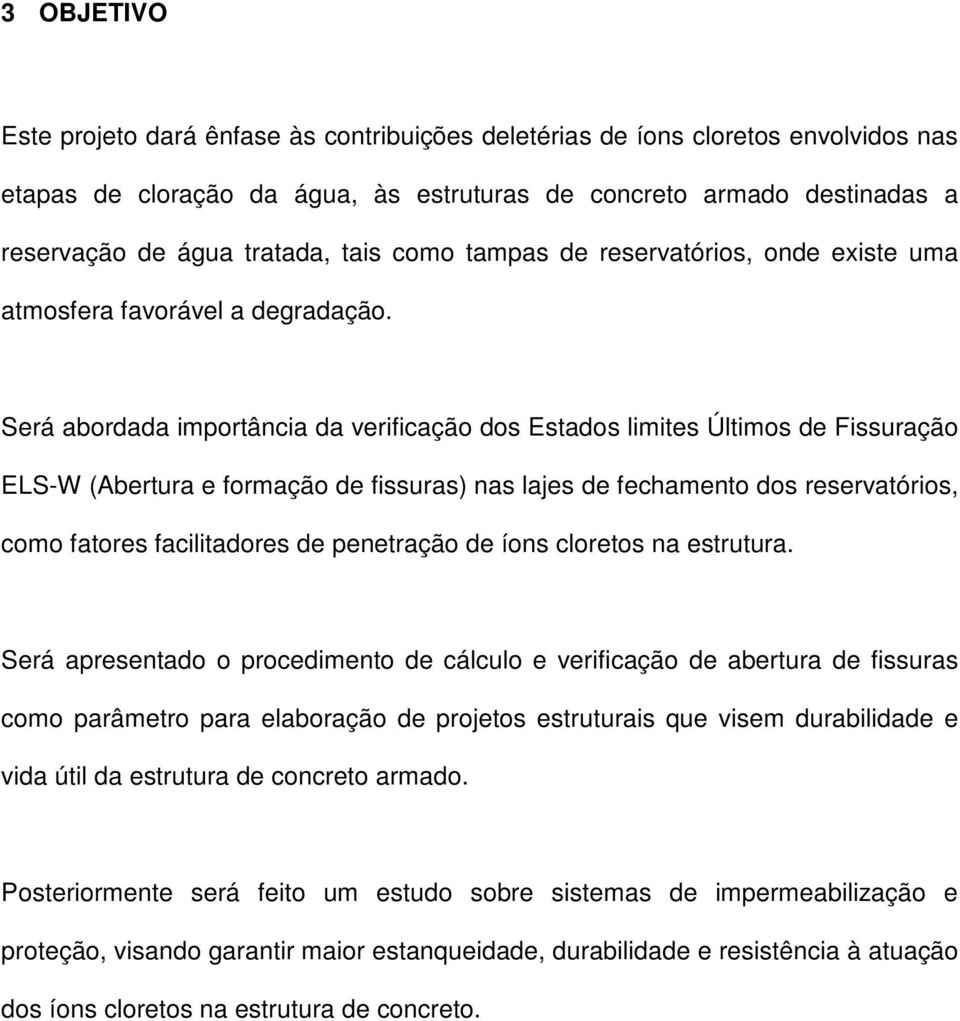 3 OBJETIVO

Este projeto dará ênfase às contribuições deletérias de íons cloretos envolvidos nas etapas de cloração da água, às estruturas de concreto armado destinadas a reservação de água tratada, tais como tampas de reservatórios, onde existe uma atmosfera favorável a degradação.

Será abordada importância da verificação dos Estados limites Últimos de Fissuração ELS-W (Abertura e formação de fissuras) nas lajes de fechamento dos reservatórios, como fatores facilitadores de penetração de íons cloretos na estrutura.

Será apresentado o procedimento de cálculo e verificação de abertura de fissuras como parâmetro para elaboração de projetos estruturais que visem durabilidade e vida útil da estrutura de concreto armado.

Posteriormente será feito um estudo sobre sistemas de impermeabilização e proteção, visando garantir maior estanqueidade, durabilidade e resistência à atuação dos íons cloretos na estrutura de concreto.